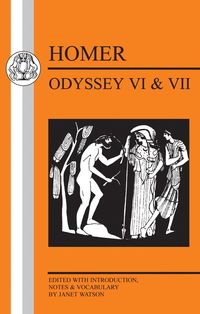 HOMER

ODYSSEY VI & VII

EDITED WITH INTRODUCTION, NOTES & VOCABULARY BY JANET WATSON